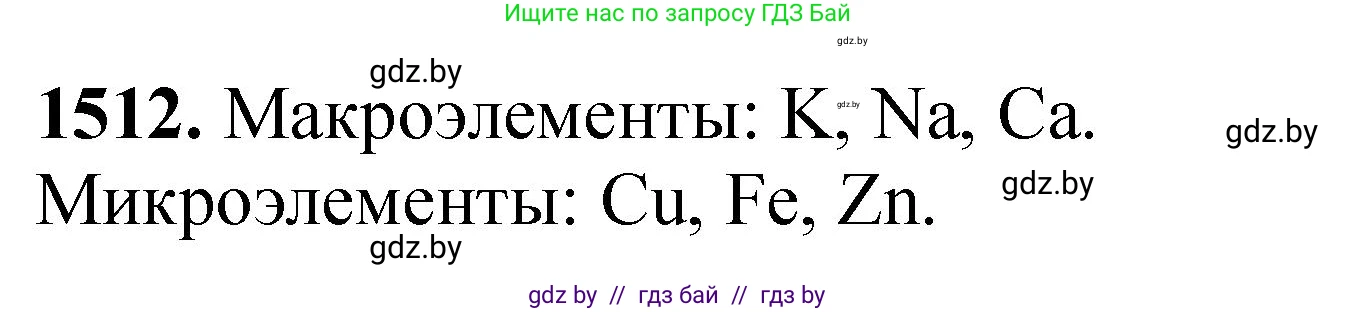 Ищите нас по запросу ГДЗ Бай

gdz.by

gdz.by

**1512.** Макроэлементы: K, Na, Ca.

gdz.by

gdz.by

Микроэлементы: Cu, Fe, Zn.

gdz.by

gdz.by

gdz by // гдз бай // гдз by